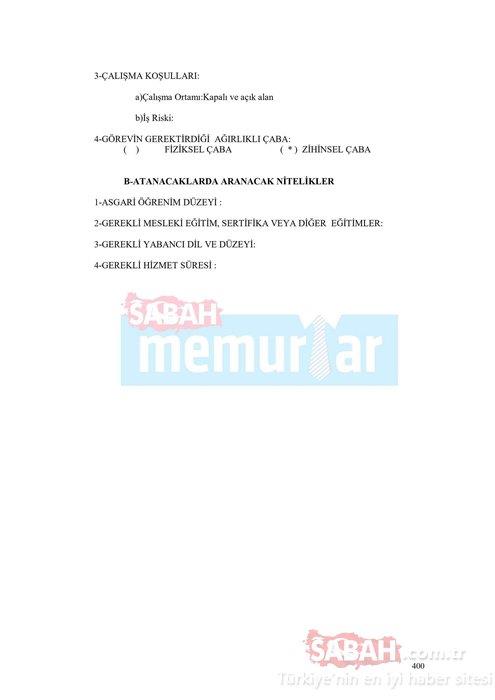 3-ÇALIŞMA KOŞULLARI:

a)Çalışma Ortamı:Kapalı ve açık alan

b)İş Riski:

4-GÖREVİN GEREKTİRDİĞİ AĞIRLIKLI ÇABA:
( ) FİZİKSEL ÇABA ( * ) ZİHİNSEL ÇABA

B-ATANACAKLARDA ARANACAK NİTELİKLER

1-ASGARİ ÖĞRENİM DÜZEYİ :

2-GEREKLİ MESLEKİ EĞİTİM, SERTİFİKA VEYA DİĞER EĞİTİMLER:

3-GEREKLİ YABANCI DİL VE DÜZEYİ:

4-GEREKLİ HİZMET SÜRESİ :

400

SABAH memurlar

SABAH.com.tr
Türkiye'nin en iyi haber sitesi